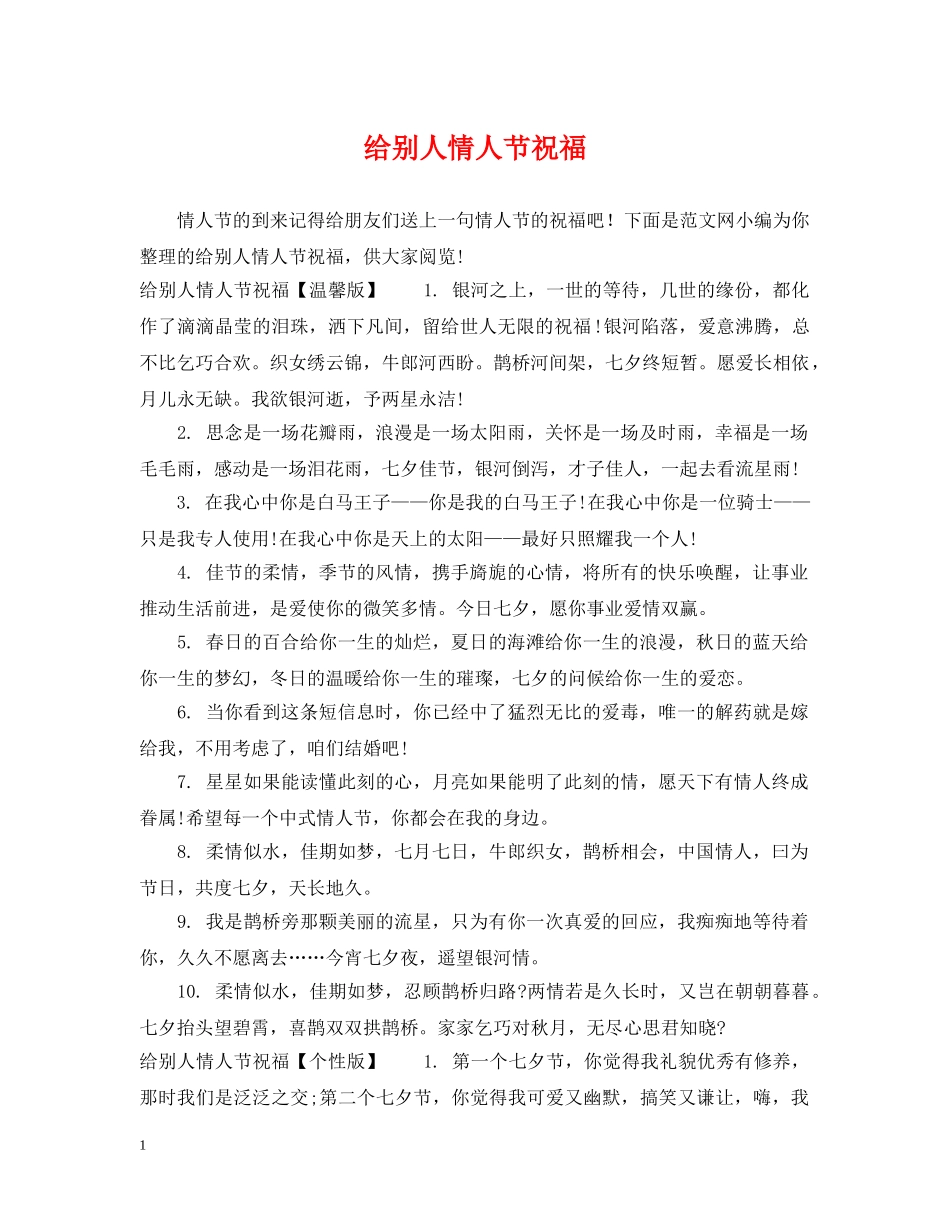 给别人情人节祝福

情人节的到来记得给朋友们送上一句情人节的祝福吧！下面是范文网小编为你整理的给别人情人节祝福，供大家阅览!

给别人情人节祝福【温馨版】　1. 银河之上，一世的等待，几世的缘份，都化作了滴滴晶莹的泪珠，洒下凡间，留给世人无限的祝福!银河陷落，爱意沸腾，总不比乞巧合欢。织女绣云锦，牛郎河西盼。鹊桥河间架，七夕终短暂。愿爱长相依，月儿永无缺。我欲银河逝，予两星永洁!

2. 思念是一场花瓣雨，浪漫是一场太阳雨，关怀是一场及时雨，幸福是一场毛毛雨，感动是一场泪花雨，七夕佳节，银河倒泻，才子佳人，一起去看流星雨!

3. 在我心中你是白马王子——你是我的白马王子!在我心中你是一位骑士——只是我专人使用!在我心中你是天上的太阳——最好只照耀我一个人!

4. 佳节的柔情，季节的风情，携手旖旎的心情，将所有的快乐唤醒，让事业推动生活前进，是爱使你的微笑多情。今日七夕，愿你事业爱情双赢。

5. 春日的百合给你一生的灿烂，夏日的海滩给你一生的浪漫，秋日的蓝天给你一生的梦幻，冬日的温暖给你一生的璀璨，七夕的问候给你一生的爱恋。

6. 当你看到这条短信息时，你已经中了猛烈无比的爱毒，唯一的解药就是嫁给我，不用考虑了，咱们结婚吧!

7. 星星如果能读懂此刻的心，月亮如果能明了此刻的情，愿天下有情人终成眷属!希望每一个中式情人节，你都会在我的身边。

8. 柔情似水，佳期如梦，七月七日，牛郎织女，鹊桥相会，中国情人，曰为节日，共度七夕，天长地久。

9. 我是鹊桥旁那颗美丽的流星，只为有你一次真爱的回应，我痴痴地等待着你，久久不愿离去……今宵七夕夜，遥望银河情。

10. 柔情似水，佳期如梦，忍顾鹊桥归路?两情若是久长时，又岂在朝朝暮暮。七夕抬头望碧霄，喜鹊双双拱鹊桥。家家乞巧对秋月，无尽心思君知晓?

给别人情人节祝福【个性版】　1. 第一个七夕节，你觉得我礼貌优秀有修养，那时我们是泛泛之交;第二个七夕节，你觉得我可爱又幽默，搞笑又谦让，嗨，我

1